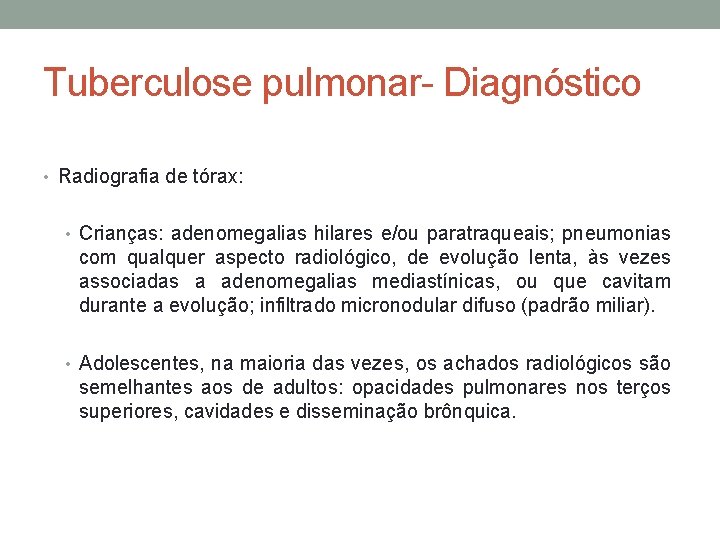 Tuberculose pulmonar- Diagnóstico

• Radiografia de tórax:

• Crianças: adenomegalias hilares e/ou paratraqueais; pneumonias com qualquer aspecto radiológico, de evolução lenta, às vezes associadas a adenomegalias mediastínicas, ou que cavitam durante a evolução; infiltrado micronodular difuso (padrão miliar).

• Adolescentes, na maioria das vezes, os achados radiológicos são semelhantes aos de adultos: opacidades pulmonares nos terços superiores, cavidades e disseminação brônquica.